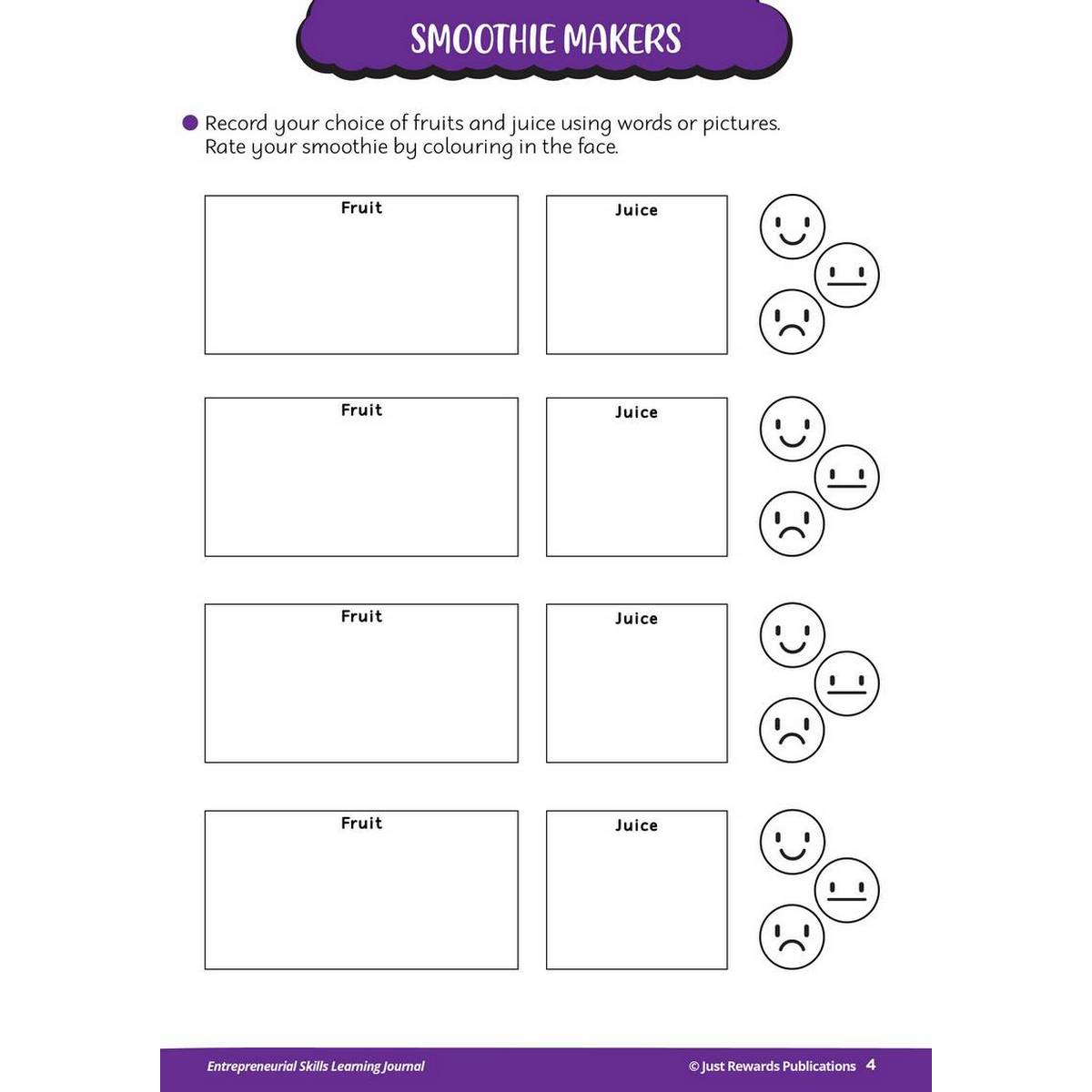 SMOOTHIE MAKERS

Record your choice of fruits and juice using words or pictures. Rate your smoothie by colouring in the face.

Fruit

Juice

Fruit

Juice

Fruit

Juice

Fruit

Juice

Entrepreneurial Skills Learning Journal

© Just Rewards Publications 4